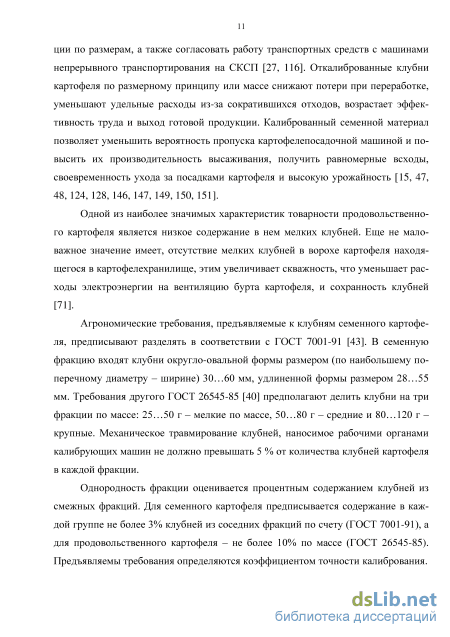 11

ции по размерам, а также согласовать работу транспортных средств с машинами непрерывного транспортирования на СКСП [27, 116]. Откалиброванные клубни картофеля по размерному принципу или массе снижают потери при переработке, уменьшают удельные расходы из-за сократившихся отходов, возрастает эффективность труда и выход готовой продукции. Калиброванный семенной материал позволяет уменьшить вероятность пропуска картофелепосадочной машиной и повысить их производительность высаживания, получить равномерные всходы, своевременность ухода за посадками картофеля и высокую урожайность [15, 47, 48, 124, 128, 146, 147, 149, 150, 151].

Одной из наиболее значимых характеристик товарности продовольственного картофеля является низкое содержание в нем мелких клубней. Еще не маловажное значение имеет, отсутствие мелких клубней в ворохе картофеля находящегося в картофелехранилище, этим увеличивает скважность, что уменьшает расходы электроэнергии на вентиляцию бурта картофеля, и сохранность клубней [71].

Агрономические требования, предъявляемые к клубням семенного картофеля, предписывают разделять в соответствии с ГОСТ 7001-91 [43]. В семенную фракцию входят клубни округло-овальной формы размером (по наибольшему поперечному диаметру – ширине) 30…60 мм, удлиненной формы размером 28…55 мм. Требования другого ГОСТ 26545-85 [40] предполагают делить клубни на три фракции по массе: 25…50 г – мелкие по массе, 50…80 г – средние и 80…120 г – крупные. Механическое травмирование клубней, наносимое рабочими органами калибрующих машин не должно превышать 5 % от количества клубней картофеля в каждой фракции.

Однородность фракции оценивается процентным содержанием клубней из смежных фракций. Для семенного картофеля предписывается содержание в каждой группе не более 3% клубней из соседних фракций по счету (ГОСТ 7001-91), а для продовольственного картофеля – не более 10% по массе (ГОСТ 26545-85). Предъявляемы требования определяются коэффициентом точности калибрования.

dsLib.net
библиотека диссертаций